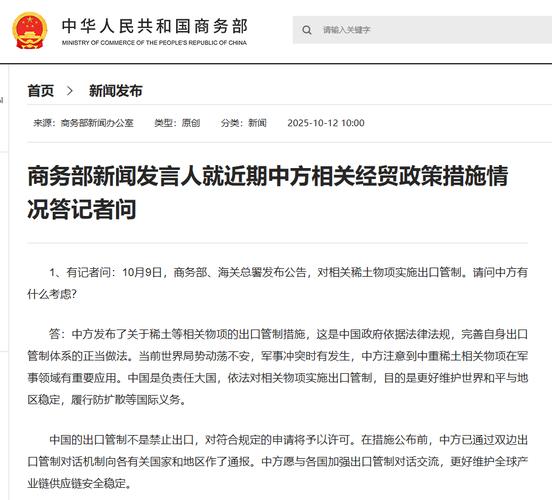 中华人民共和国商务部
MINISTRY OF COMMERCE OF THE PEOPLE'S REPUBLIC OF CHINA

请输入关键字

首页 > 新闻发布

来源：商务部新闻办公室 类型：原创 分类：新闻 2025-10-12 10:00

商务部新闻发言人就近期中方相关经贸政策措施情况答记者问

1、有记者问：10月9日，商务部、海关总署发布公告，对相关稀土物项实施出口管制。请问中方有什么考虑？

答：中方发布了关于稀土等相关物项的出口管制措施，这是中国政府依据法律法规，完善自身出口管制体系的正当做法。当前世界局势动荡不安，军事冲突时有发生，中方注意到中重稀土相关物项在军事领域有重要应用。中国是负责任大国，依法对相关物项实施出口管制，目的是更好维护世界和平与地区稳定，履行防扩散等国际义务。

中国的出口管制不是禁止出口，对符合规定的申请将予以许可。在措施公布前，中方已通过双边出口管制对话机制向各有关国家和地区作了通报。中方愿与各国加强出口管制对话交流，更好维护全球产业链供应链安全稳定。